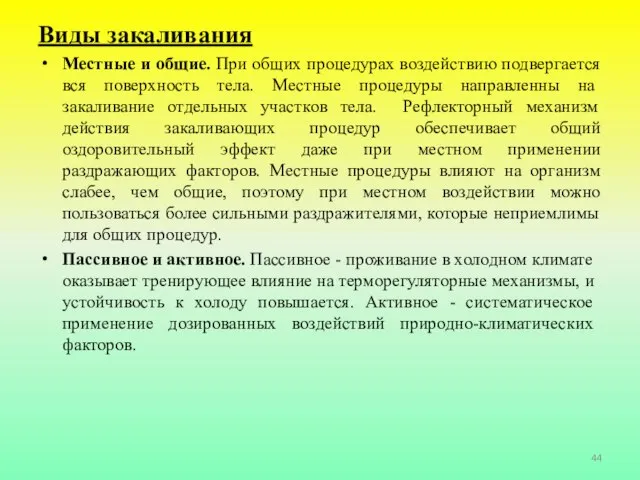 Виды закаливания

• Местные и общие. При общих процедурах воздействию подвергается вся поверхность тела. Местные процедуры направленны на закаливание отдельных участков тела. Рефлекторный механизм действия закаливающих процедур обеспечивает общий оздоровительный эффект даже при местном применении раздражающих факторов. Местные процедуры влияют на организм слабее, чем общие, поэтому при местном воздействии можно пользоваться более сильными раздражителями, которые неприемлимы для общих процедур.

• Пассивное и активное. Пассивное - проживание в холодном климате оказывает тренирующее влияние на терморегуляторные механизмы, и устойчивость к холоду повышается. Активное - систематическое применение дозированных воздействий природно-климатических факторов.

44